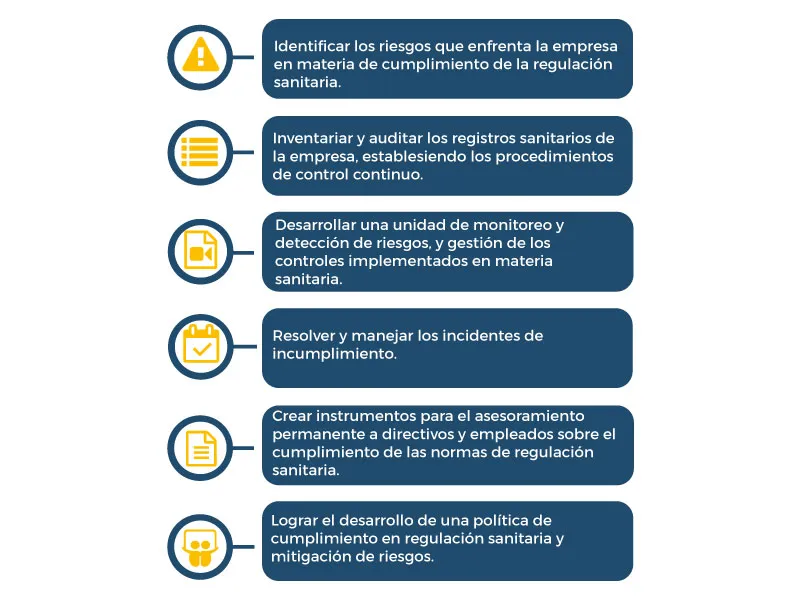 Identificar los riesgos que enfrenta la empresa en materia de cumplimiento de la regulación sanitaria.

Inventariar y auditar los registros sanitarios de la empresa, establesiendo los procedimientos de control continuo.

Desarrollar una unidad de monitoreo y detección de riesgos, y gestión de los controles implementados en materia sanitaria.

Resolver y manejar los incidentes de incumplimiento.

Crear instrumentos para el asesoramiento permanente a directivos y empleados sobre el cumplimiento de las normas de regulación sanitaria.

Lograr el desarrollo de una política de cumplimiento en regulación sanitaria y mitigación de riesgos.